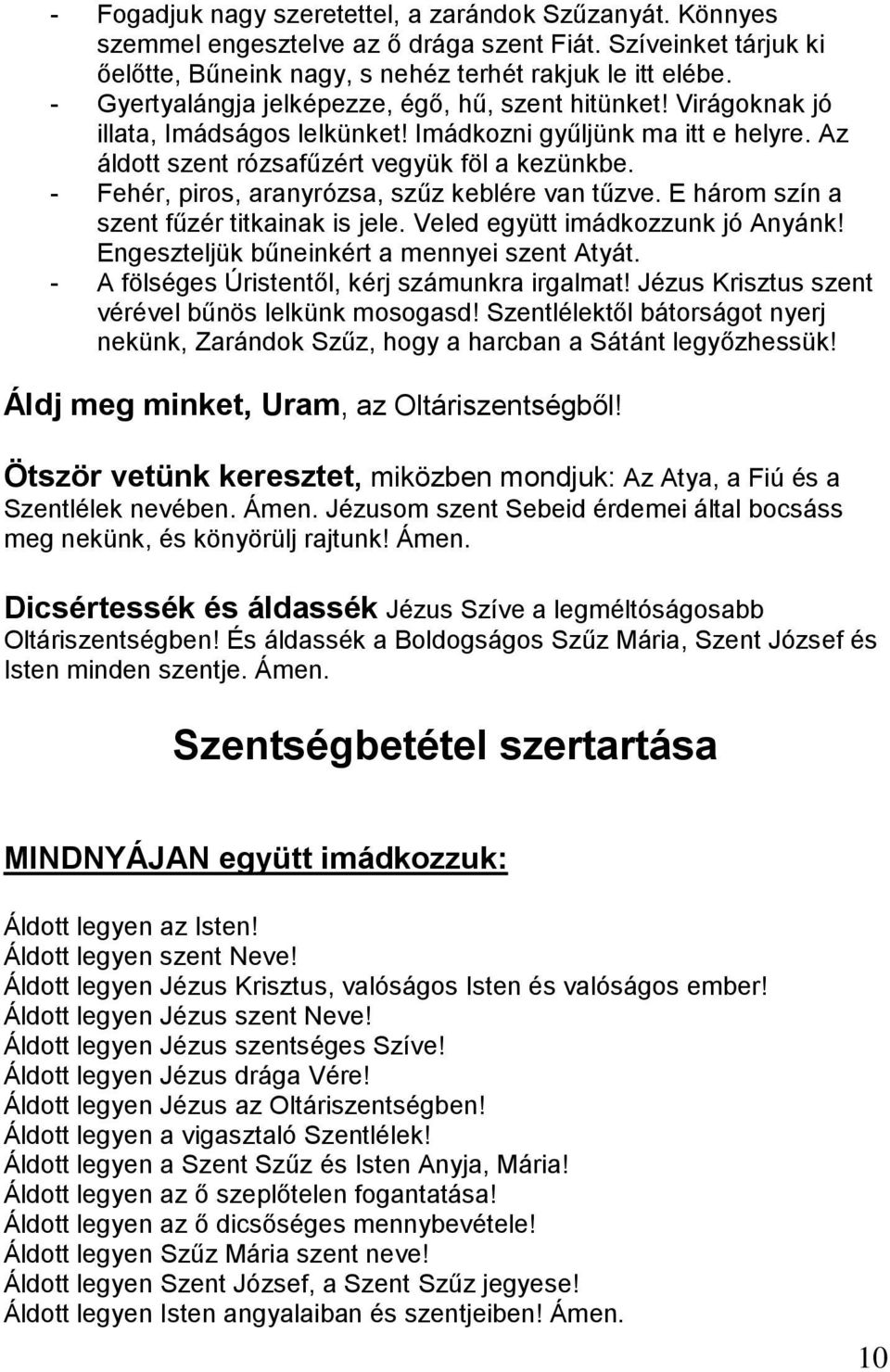 - Fogadjuk nagy szeretettel, a zarándok Szűzanyát. Könnyes szemmel engesztelve az ő drága szent Fiát. Szíveinket tárjuk ki őelőtte, Bűneink nagy, s nehéz terhét rakjuk le itt elébe.
- Gyertyalángja jelképezze, égő, hű, szent hitünket! Virágoknak jó illata, Imádságos lelkünket! Imádkozni gyűljünk ma itt e helyre. Az áldott szent rózsafűzért vegyük föl a kezünkbe.
- Fehér, piros, aranyrózsa, szűz keblére van tűzve. E három szín a szent fűzér titkainak is jele. Veled együtt imádkozzunk jó Anyánk! Engeszteljük bűneinkért a mennyei szent Atyát.
- A fölséges Úristentől, kérj számunkra irgalmat! Jézus Krisztus szent vérével bűnös lelkünk mosogasd! Szentlélektől bátorságot nyerj nekünk, Zarándok Szűz, hogy a harcban a Sátánt legyőzhessük!

Áldj meg minket, Uram, az Oltáriszentségből!

Ötször vetünk keresztet, miközben mondjuk: Az Atya, a Fiú és a Szentlélek nevében. Ámen. Jézusom szent Sebeid érdemei által bocsáss meg nekünk, és könyörülj rajtunk! Ámen.

Dicsértessék és áldassék Jézus Szíve a legméltóságosabb Oltáriszentségben! És áldassék a Boldogságos Szűz Mária, Szent József és Isten minden szentje. Ámen.

Szentségbetétel szertartása

MINDNYÁJAN együtt imádkozzuk:

Áldott legyen az Isten!
Áldott legyen szent Neve!
Áldott legyen Jézus Krisztus, valóságos Isten és valóságos ember!
Áldott legyen Jézus szent Neve!
Áldott legyen Jézus szentséges Szíve!
Áldott legyen Jézus drága Vére!
Áldott legyen Jézus az Oltáriszentségben!
Áldott legyen a vigasztaló Szentlélek!
Áldott legyen a Szent Szűz és Isten Anyja, Mária!
Áldott legyen az ő szeplőtelen fogantatása!
Áldott legyen az ő dicsőséges mennybevétele!
Áldott legyen Szűz Mária szent neve!
Áldott legyen Szent József, a Szent Szűz jegyese!
Áldott legyen Isten angyalaiban és szentjeiben! Ámen.

10